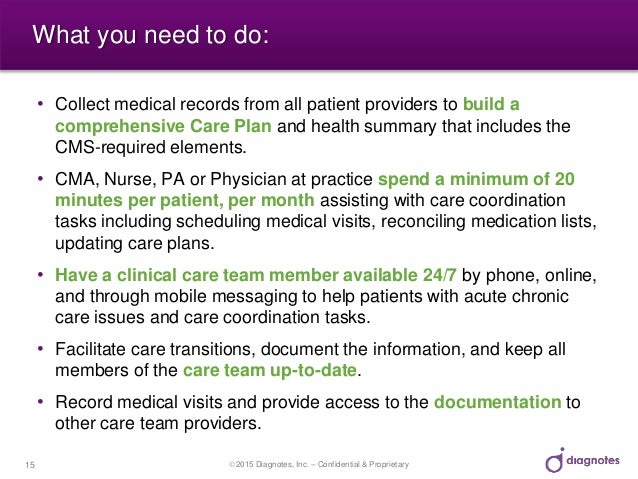 What you need to do:

• Collect medical records from all patient providers to build a comprehensive Care Plan and health summary that includes the CMS-required elements.

• CMA, Nurse, PA or Physician at practice spend a minimum of 20 minutes per patient, per month assisting with care coordination tasks including scheduling medical visits, reconciling medication lists, updating care plans.

• Have a clinical care team member available 24/7 by phone, online, and through mobile messaging to help patients with acute chronic care issues and care coordination tasks.

• Facilitate care transitions, document the information, and keep all members of the care team up-to-date.

• Record medical visits and provide access to the documentation to other care team providers.

15

©2015 Diagnotes, Inc. – Confidential & Proprietary

diagnotes